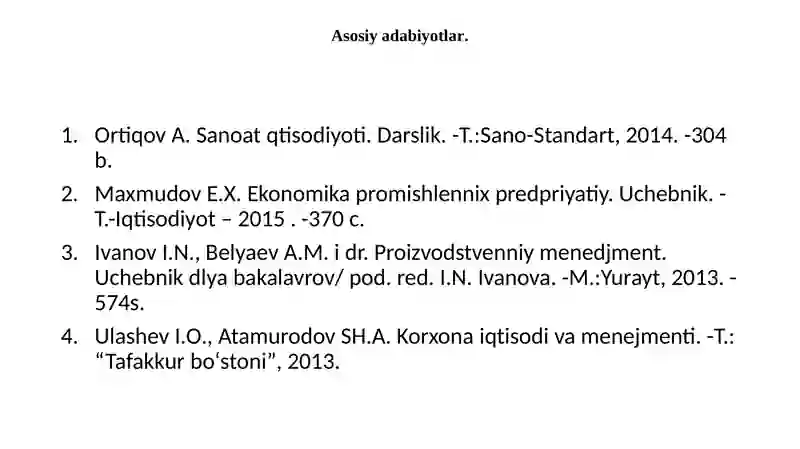 Asosiy adabiyotlar.

1. Ortiqov A. Sanoat qtisodiyoti. Darslik. -T.:Sano-Standart, 2014. -304 b.

2. Maxmudov E.X. Ekonomika promishlennix predpriyatiy. Uchebnik. -T.-Iqtisodiyot – 2015 . -370 c.

3. Ivanov I.N., Belyaev A.M. i dr. Proizvodstvenniy menedjment. Uchebnik dlya bakalavrov/ pod. red. I.N. Ivanova. -M.:Yurayt, 2013. -574s.

4. Ulashev I.O., Atamurodov SH.A. Korxona iqtisodi va menejmenti. -T.: “Tafakkur bo‘stoni”, 2013.